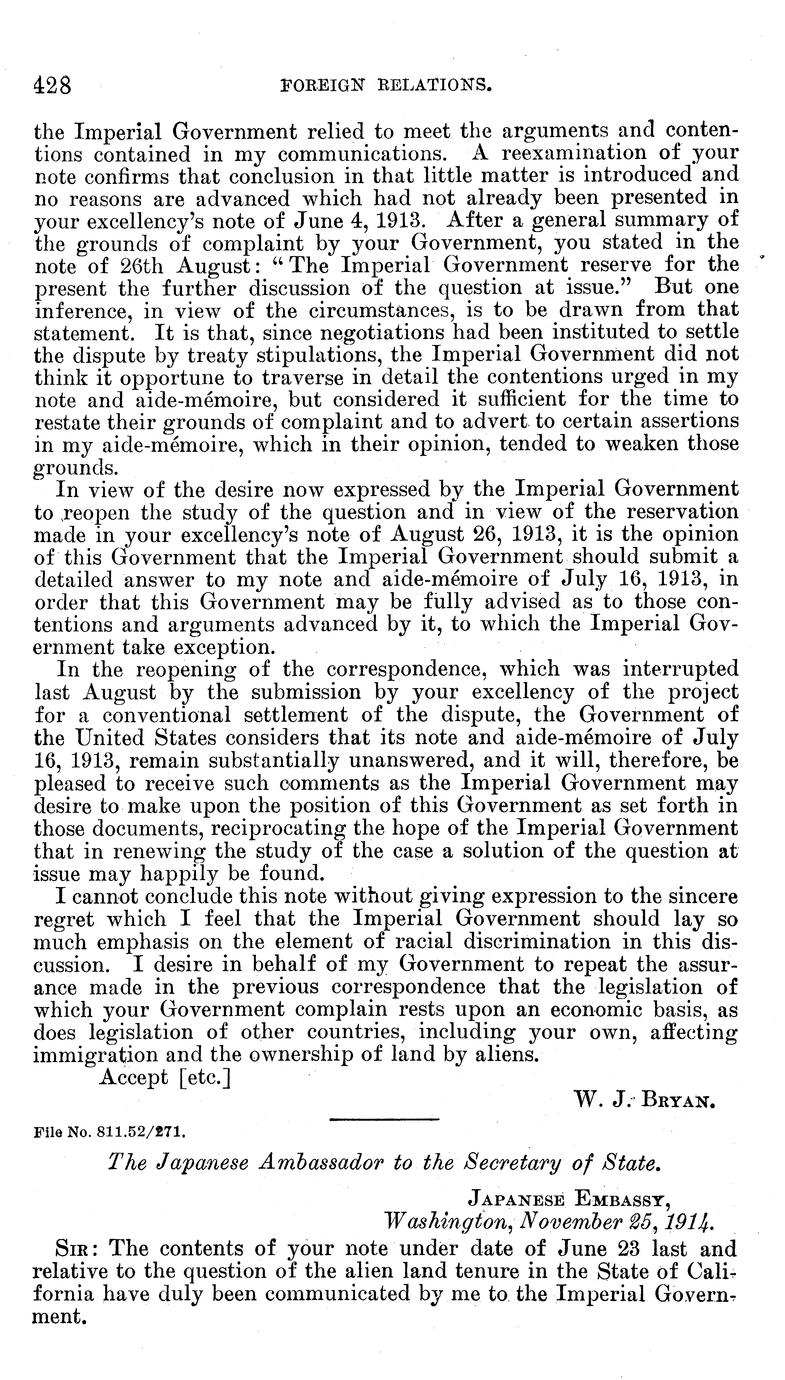 428 FOREIGN RELATIONS.

the Imperial Government relied to meet the arguments and contentions contained in my communications. A reexamination of your note confirms that conclusion in that little matter is introduced and no reasons are advanced which had not already been presented in your excellency's note of June 4, 1913. After a general summary of the grounds of complaint by your Government, you stated in the note of 26th August: "The Imperial Government reserve for the present the further discussion of the question at issue." But one inference, in view of the circumstances, is to be drawn from that statement. It is that, since negotiations had been instituted to settle the dispute by treaty stipulations, the Imperial Government did not think it opportune to traverse in detail the contentions urged in my note and aide-mémoire, but considered it sufficient for the time to restate their grounds of complaint and to advert to certain assertions in my aide-mémoire, which in their opinion, tended to weaken those grounds.

In view of the desire now expressed by the Imperial Government to reopen the study of the question and in view of the reservation made in your excellency's note of August 26, 1913, it is the opinion of this Government that the Imperial Government should submit a detailed answer to my note and aide-mémoire of July 16, 1913, in order that this Government may be fully advised as to those contentions and arguments advanced by it, to which the Imperial Government take exception.

In the reopening of the correspondence, which was interrupted last August by the submission by your excellency of the project for a conventional settlement of the dispute, the Government of the United States considers that its note and aide-mémoire of July 16, 1913, remain substantially unanswered, and it will, therefore, be pleased to receive such comments as the Imperial Government may desire to make upon the position of this Government as set forth in those documents, reciprocating the hope of the Imperial Government that in renewing the study of the case a solution of the question at issue may happily be found.

I cannot conclude this note without giving expression to the sincere regret which I feel that the Imperial Government should lay so much emphasis on the element of racial discrimination in this discussion. I desire in behalf of my Government to repeat the assurance made in the previous correspondence that the legislation of which your Government complain rests upon an economic basis, as does legislation of other countries, including your own, affecting immigration and the ownership of land by aliens.

Accept [etc.]

W. J. Bryan.

File No. 811.52/271.

The Japanese Ambassador to the Secretary of State.

Japanese Embassy,
Washington, November 25, 1914.

Sir: The contents of your note under date of June 23 last and relative to the question of the alien land tenure in the State of California have duly been communicated by me to the Imperial Government.